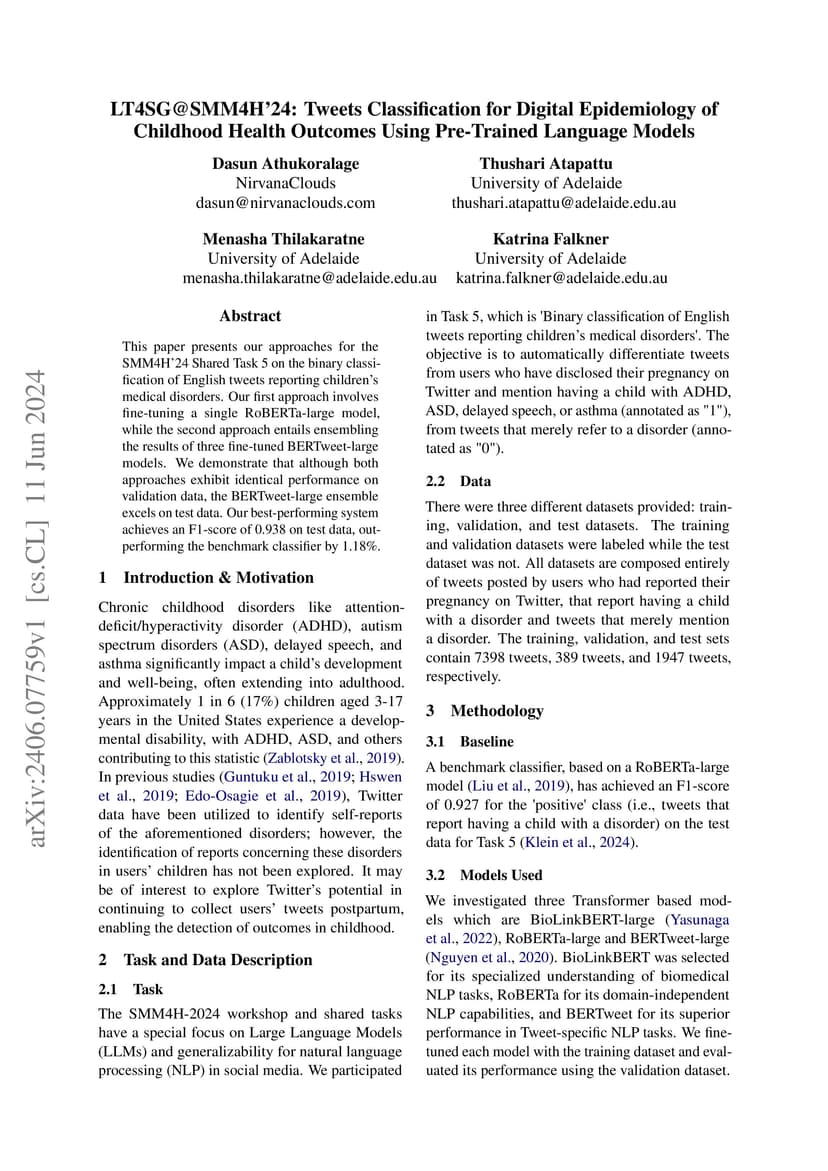 LT4SG@SMM4H'24: Tweets Classification for Digital Epidemiology of Childhood Health Outcomes Using Pre-Trained Language Models

Dasun Athukoralage
NirvanaClouds
dasun@nirvanaclouds.com

Thushari Atapattu
University of Adelaide
thushari.atapattu@adelaide.edu.au

Menasha Thilakaratne
University of Adelaide
menasha.thilakaratne@adelaide.edu.au

Katrina Falkner
University of Adelaide
katrina.falkner@adelaide.edu.au

arXiv:2406.07759v1 [cs.CL] 11 Jun 2024

Abstract

This paper presents our approaches for the SMM4H'24 Shared Task 5 on the binary classification of English tweets reporting children's medical disorders. Our first approach involves fine-tuning a single RoBERTa-large model, while the second approach entails ensembling the results of three fine-tuned BERTweet-large models. We demonstrate that although both approaches exhibit identical performance on validation data, the BERTweet-large ensemble excels on test data. Our best-performing system achieves an F1-score of 0.938 on test data, outperforming the benchmark classifier by 1.18%.

1 Introduction & Motivation

Chronic childhood disorders like attention-deficit/hyperactivity disorder (ADHD), autism spectrum disorders (ASD), delayed speech, and asthma significantly impact a child's development and well-being, often extending into adulthood. Approximately 1 in 6 (17%) children aged 3-17 years in the United States experience a developmental disability, with ADHD, ASD, and others contributing to this statistic (Zablotsky et al., 2019). In previous studies (Guntuku et al., 2019; Hswen et al., 2019; Edo-Osagie et al., 2019), Twitter data have been utilized to identify self-reports of the aforementioned disorders; however, the identification of reports concerning these disorders in users' children has not been explored. It may be of interest to explore Twitter's potential in continuing to collect users' tweets postpartum, enabling the detection of outcomes in childhood.

2 Task and Data Description

2.1 Task

The SMM4H-2024 workshop and shared tasks have a special focus on Large Language Models (LLMs) and generalizability for natural language processing (NLP) in social media. We participated in Task 5, which is 'Binary classification of English tweets reporting children's medical disorders'. The objective is to automatically differentiate tweets from users who have disclosed their pregnancy on Twitter and mention having a child with ADHD, ASD, delayed speech, or asthma (annotated as "1"), from tweets that merely refer to a disorder (annotated as "0").

2.2 Data

There were three different datasets provided: training, validation, and test datasets. The training and validation datasets were labeled while the test dataset was not. All datasets are composed entirely of tweets posted by users who had reported their pregnancy on Twitter, that report having a child with a disorder and tweets that merely mention a disorder. The training, validation, and test sets contain 7398 tweets, 389 tweets, and 1947 tweets, respectively.

3 Methodology

3.1 Baseline

A benchmark classifier, based on a RoBERTa-large model (Liu et al., 2019), has achieved an F1-score of 0.927 for the 'positive' class (i.e., tweets that report having a child with a disorder) on the test data for Task 5 (Klein et al., 2024).

3.2 Models Used

We investigated three Transformer based models which are BioLinkBERT-large (Yasunaga et al., 2022), RoBERTa-large and BERTweet-large (Nguyen et al., 2020). BioLinkBERT was selected for its specialized understanding of biomedical NLP tasks, RoBERTa for its domain-independent NLP capabilities, and BERTweet for its superior performance in Tweet-specific NLP tasks. We fine-tuned each model with the training dataset and evaluated its performance using the validation dataset.